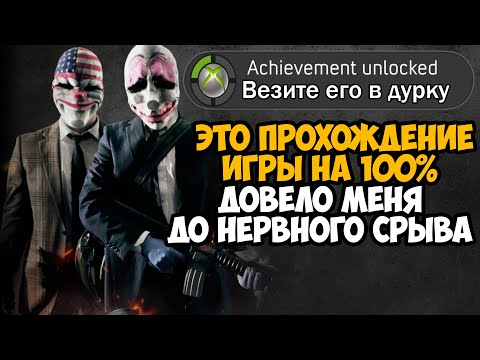 Achievement unlocked
Везите его в дурку

ЭТО ПРОХОЖДЕНИЕ ИГРЫ НА 100% ДОВЕЛО МЕНЯ ДО НЕРВНОГО СРЫВА